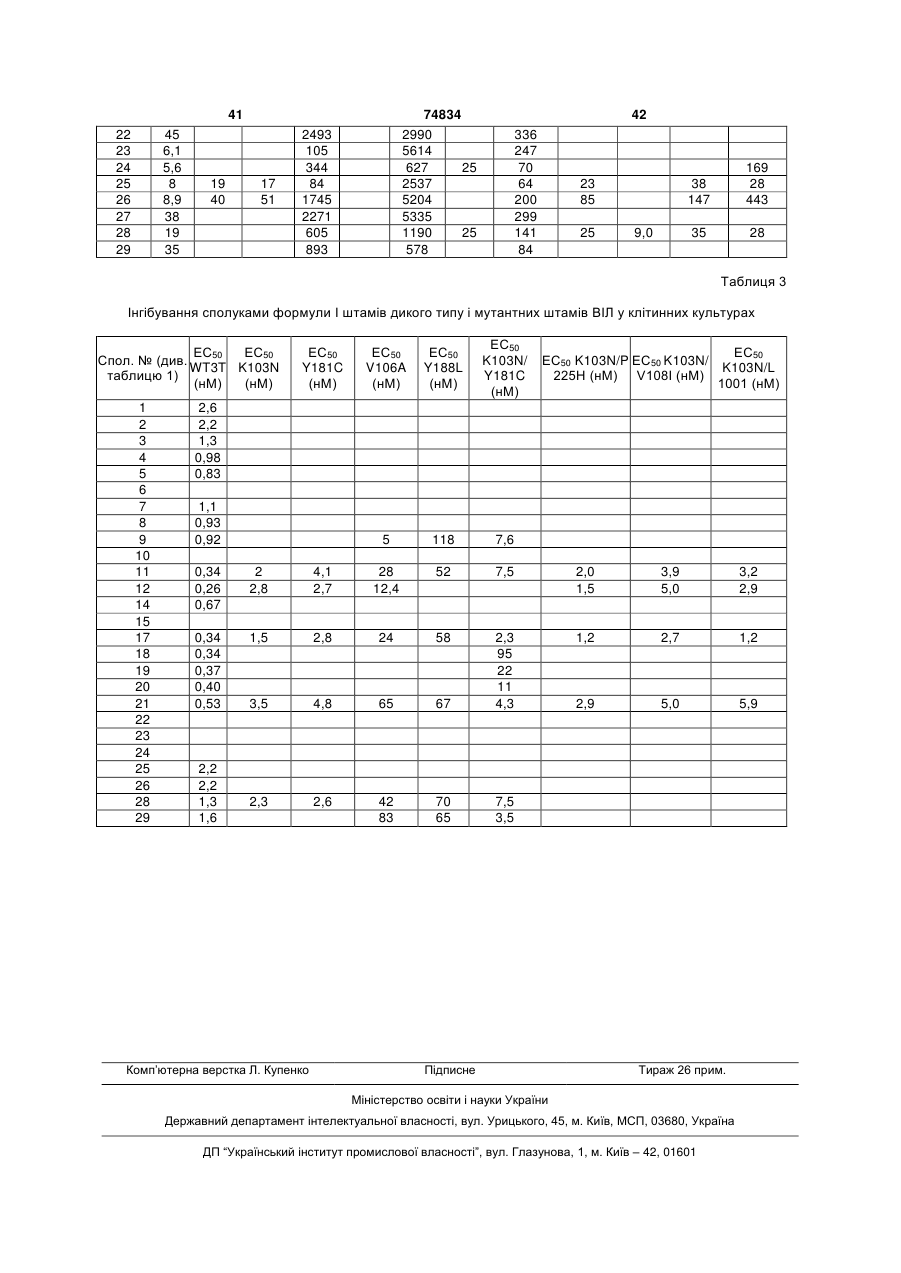 41 74834 42

| 22 | 45 | | | 2493 | | 2990 | | 336 | | | | |
|---|---|---|---|---|---|---|---|---|---|---|---|---|
| 23 | 6,1 | | | 105 | | 5614 | | 247 | | | | |
| 24 | 5,6 | | | 344 | | 627 | 25 | 70 | | | | 169 |
| 25 | 8 | 19 | 17 | 84 | | 2537 | | 64 | 23 | | 38 | 28 |
| 26 | 8,9 | 40 | 51 | 1745 | | 5204 | | 200 | 85 | | 147 | 443 |
| 27 | 38 | | | 2271 | | 5335 | | 299 | | | | |
| 28 | 19 | | | 605 | | 1190 | 25 | 141 | 25 | 9,0 | 35 | 28 |
| 29 | 35 | | | 893 | | 578 | | 84 | | | | |

Таблиця 3

Інгібування сполуками формули І штамів дикого типу і мутантних штамів ВІЛ у клітинних культурах

| Спол. № (див. таблицю 1) | $EC_{50}$ WT3T (нМ) | $EC_{50}$ K103N (нМ) | $EC_{50}$ Y181C (нМ) | $EC_{50}$ V106A (нМ) | $EC_{50}$ Y188L (нМ) | $EC_{50}$ K103N/ Y181C (нМ) | $EC_{50}$ K103N/P 225H (нМ) | $EC_{50}$ K103N/ V108I (нМ) | $EC_{50}$ K103N/L 1001 (нМ) |
|---|---|---|---|---|---|---|---|---|---|
| 1 | 2,6 | | | | | | | | |
| 2 | 2,2 | | | | | | | | |
| 3 | 1,3 | | | | | | | | |
| 4 | 0,98 | | | | | | | | |
| 5 | 0,83 | | | | | | | | |
| 6 | | | | | | | | | |
| 7 | 1,1 | | | | | | | | |
| 8 | 0,93 | | | | | | | | |
| 9 | 0,92 | | | 5 | 118 | 7,6 | | | |
| 10 | | | | | | | | | |
| 11 | 0,34 | 2 | 4,1 | 28 | 52 | 7,5 | 2,0 | 3,9 | 3,2 |
| 12 | 0,26 | 2,8 | 2,7 | 12,4 | | | 1,5 | 5,0 | 2,9 |
| 14 | 0,67 | | | | | | | | |
| 15 | | | | | | | | | |
| 17 | 0,34 | 1,5 | 2,8 | 24 | 58 | 2,3 | 1,2 | 2,7 | 1,2 |
| 18 | 0,34 | | | | | 95 | | | |
| 19 | 0,37 | | | | | 22 | | | |
| 20 | 0,40 | | | | | 11 | | | |
| 21 | 0,53 | 3,5 | 4,8 | 65 | 67 | 4,3 | 2,9 | 5,0 | 5,9 |
| 22 | | | | | | | | | |
| 23 | | | | | | | | | |
| 24 | | | | | | | | | |
| 25 | 2,2 | | | | | | | | |
| 26 | 2,2 | | | | | | | | |
| 28 | 1,3 | 2,3 | 2,6 | 42 | 70 | 7,5 | | | |
| 29 | 1,6 | | | 83 | 65 | 3,5 | | | |

Комп'ютерна верстка Л. Купенко Підписне Тираж 26 прим.

Міністерство освіти і науки України

Державний департамент інтелектуальної власності, вул. Урицького, 45, м. Київ, МСП, 03680, Україна

ДП "Український інститут промислової власності", вул. Глазунова, 1, м. Київ – 42, 01601